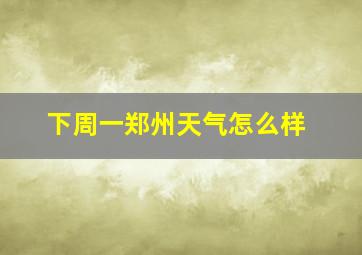 下周一郑州天气怎么样